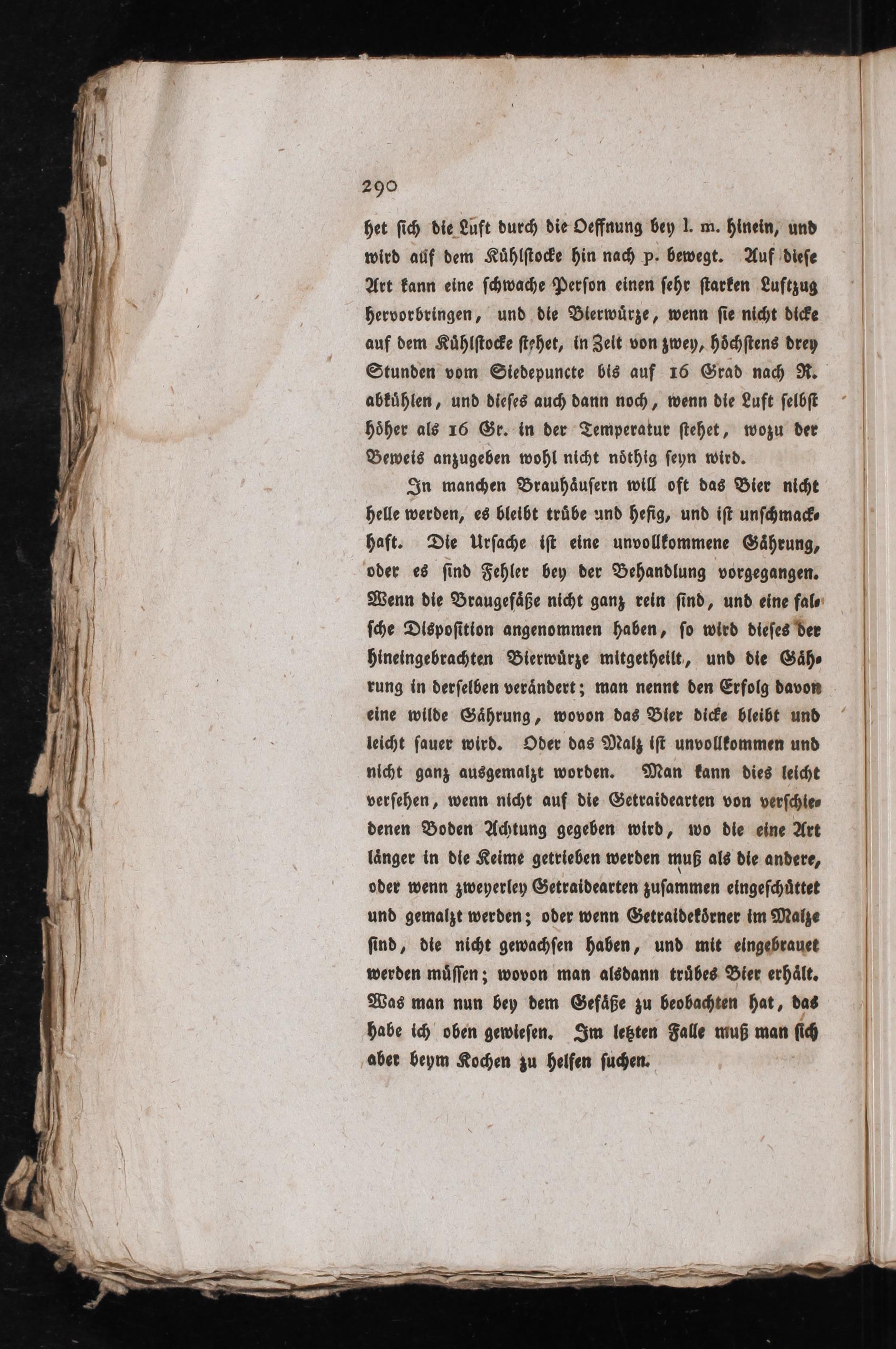 290

het sich die Luft durch die Oeffnung bey l. m. hinein, und wird auf dem Kühlstocke hin nach p. bewegt. Auf diese Art kann eine schwache Person einen sehr starken Luftzug hervorbringen, und die Bierwürze, wenn sie nicht dicke auf dem Kühlstocke stehet, in Zeit von zwey, höchstens drey Stunden vom Siedepuncte bis auf 16 Grad nach R. abkühlen, und dieses auch dann noch, wenn die Luft selbst höher als 16 Gr. in der Temperatur stehet, wozu der Beweis anzugeben wohl nicht nöthig seyn wird.

In manchen Brauhäusern will oft das Bier nicht helle werden, es bleibt trübe und hefig, und ist unschmackhaft. Die Ursache ist eine unvollkommene Gährung, oder es sind Fehler bey der Behandlung vorgegangen. Wenn die Braugefäße nicht ganz rein sind, und eine falsche Disposition angenommen haben, so wird dieses der hineingebrachten Bierwürze mitgetheilt, und die Gährung in derselben verändert; man nennt den Erfolg davon eine wilde Gährung, wovon das Bier dicke bleibt und leicht sauer wird. Oder das Malz ist unvollkommen und nicht ganz ausgemalzt worden. Man kann dies leicht versehen, wenn nicht auf die Getraidearten von verschiedenen Boden Achtung gegeben wird, wo die eine Art länger in die Keime getrieben werden muß als die andere, oder wenn zweyerley Getraidearten zusammen eingeschüttet und gemalzt werden; oder wenn Getraidekörner im Malze sind, die nicht gewachsen haben, und mit eingebrauet werden müssen; wovon man alsdann trübes Bier erhält. Was man nun bey dem Gefäße zu beobachten hat, das habe ich oben gewiesen. Im letzten Falle muß man sich aber beym Kochen zu helfen suchen.